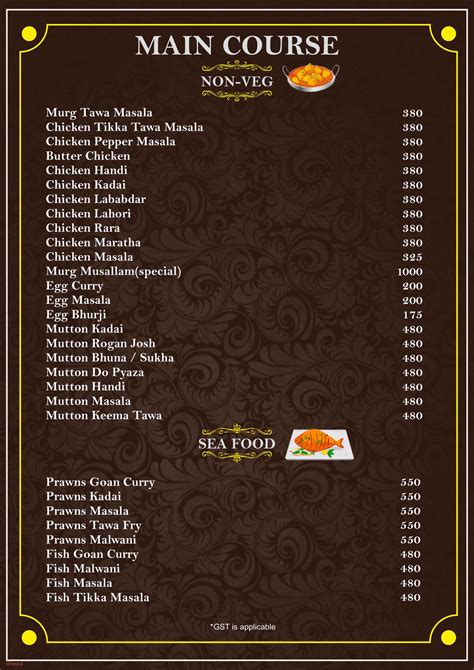 MAIN COURSE

NON-VEG

| | |
|---|---|
| Murg Tawa Masala | 380 |
| Chicken Tikka Tawa Masala | 380 |
| Chicken Pepper Masala | 380 |
| Butter Chicken | 380 |
| Chicken Handi | 380 |
| Chicken Kadai | 380 |
| Chicken Lababdar | 380 |
| Chicken Lahori | 380 |
| Chicken Rara | 380 |
| Chicken Maratha | 380 |
| Chicken Masala | 325 |
| Murg Musallam(special) | 1000 |
| Egg Curry | 200 |
| Egg Masala | 200 |
| Egg Bhurji | 175 |
| Mutton Kadai | 480 |
| Mutton Rogan Josh | 480 |
| Mutton Bhuna / Sukha | 480 |
| Mutton Do Pyaza | 480 |
| Mutton Handi | 480 |
| Mutton Masala | 480 |
| Mutton Keema Tawa | 480 |

SEA FOOD

| | |
|---|---|
| Prawns Goan Curry | 550 |
| Prawns Kadai | 550 |
| Prawns Masala | 550 |
| Prawns Tawa Fry | 550 |
| Prawns Malwani | 550 |
| Fish Goan Curry | 480 |
| Fish Malwani | 480 |
| Fish Masala | 480 |
| Fish Tikka Masala | 480 |

*GST is applicable